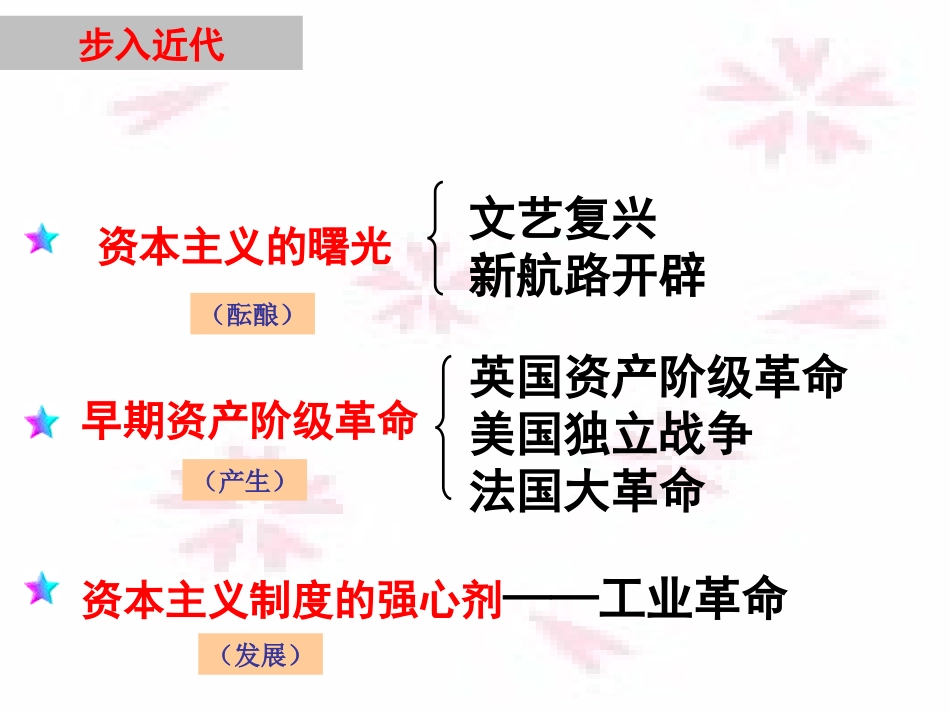 步入近代

资本主义的曙光

（酝酿）

文艺复兴
新航路开辟

早期资产阶级革命

（产生）

英国资产阶级革命
美国独立战争
法国大革命

资本主义制度的强心剂——工业革命

（发展）